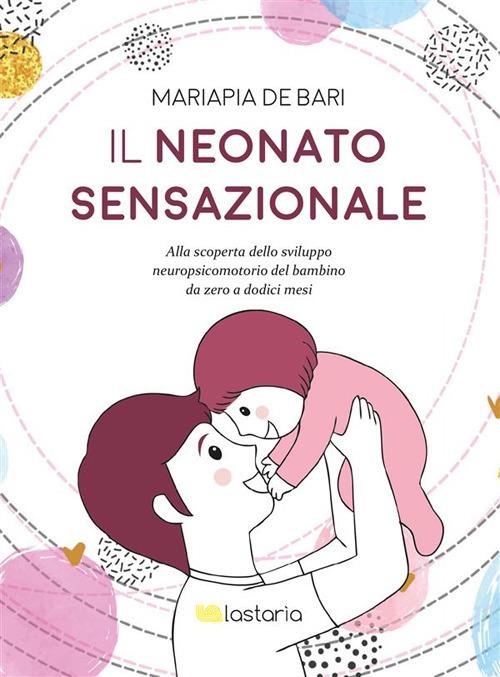 MARIAPIA DE BARI

IL NEONATO SENSAZIONALE

Alla scoperta dello sviluppo neuropsicomotorio del bambino da zero a dodici mesi

lastaria